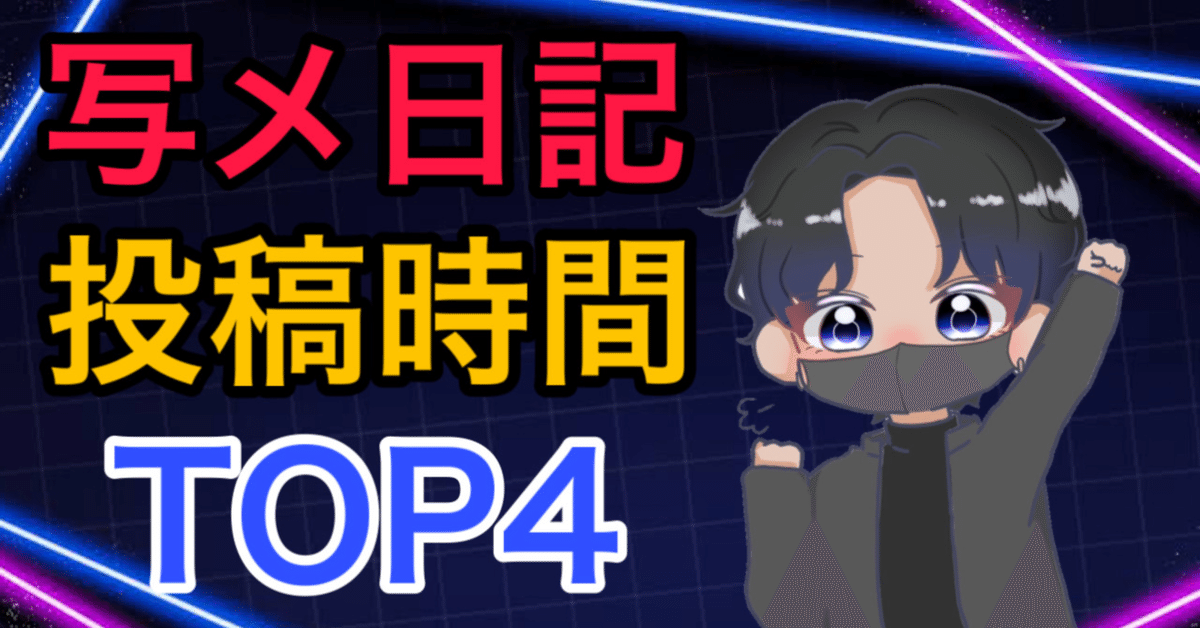 写メ日記
投稿時間
TOP4